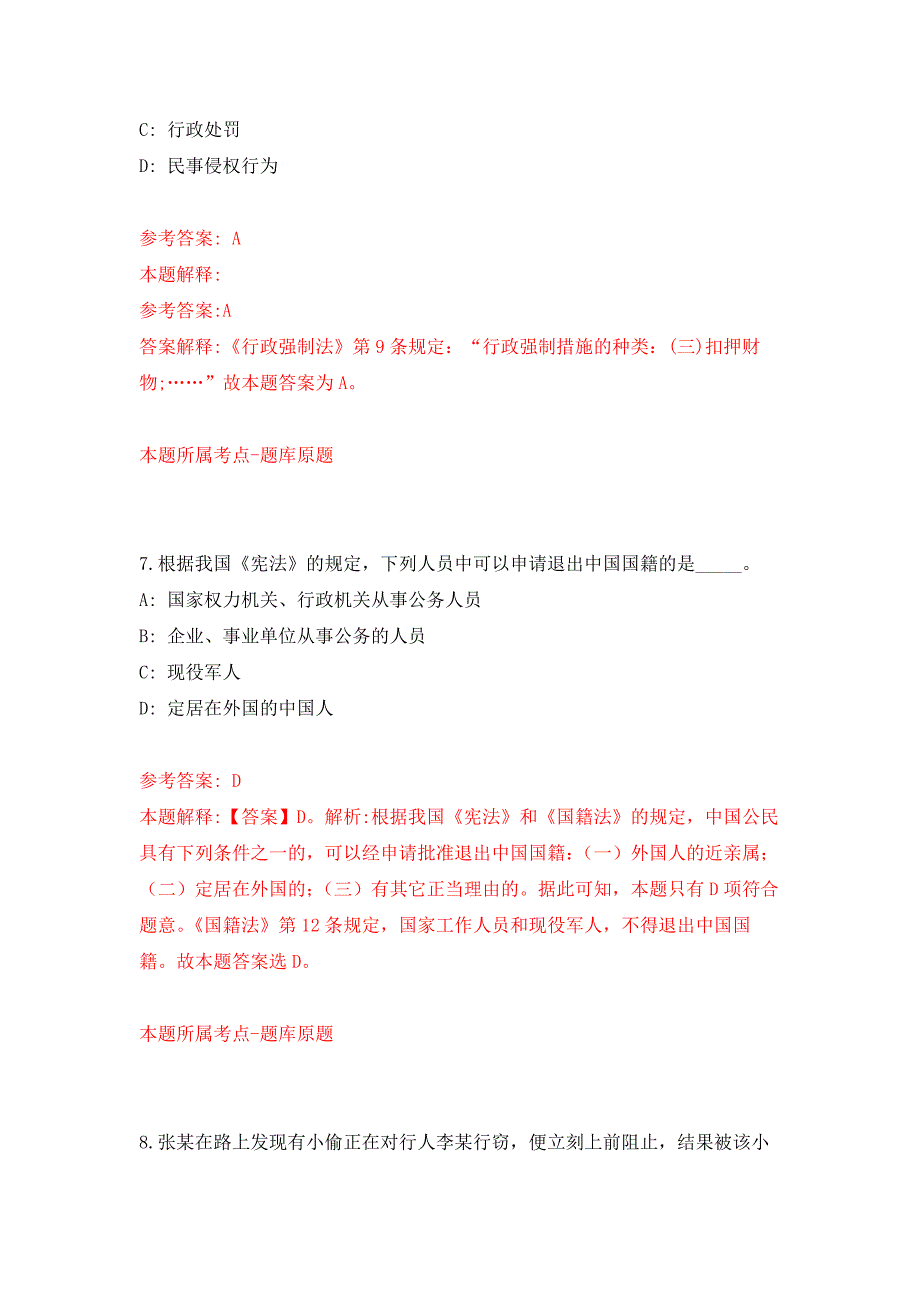 C: 行政处罚

D: 民事侵权行为

参考答案: A
本题解释:
参考答案:A
答案解释:《行政强制法》第 9 条规定：“行政强制措施的种类：(三)扣押财物;……”故本题答案为 A。

本题所属考点-题库原题

7.根据我国《宪法》的规定，下列人员中可以申请退出中国国籍的是_____。
A: 国家权力机关、行政机关从事公务人员
B: 企业、事业单位从事公务的人员
C: 现役军人
D: 定居在外国的中国人

参考答案: D
本题解释:【答案】D。解析:根据我国《宪法》和《国籍法》的规定，中国公民具有下列条件之一的，可以经申请批准退出中国国籍：（一）外国人的近亲属；（二）定居在外国的；（三）有其它正当理由的。据此可知，本题只有 D 项符合题意。《国籍法》第 12 条规定，国家工作人员和现役军人，不得退出中国国籍。故本题答案选 D。

本题所属考点-题库原题

8.张某在路上发现有小偷正在对行人李某行窃，便立刻上前阻止，结果被该小